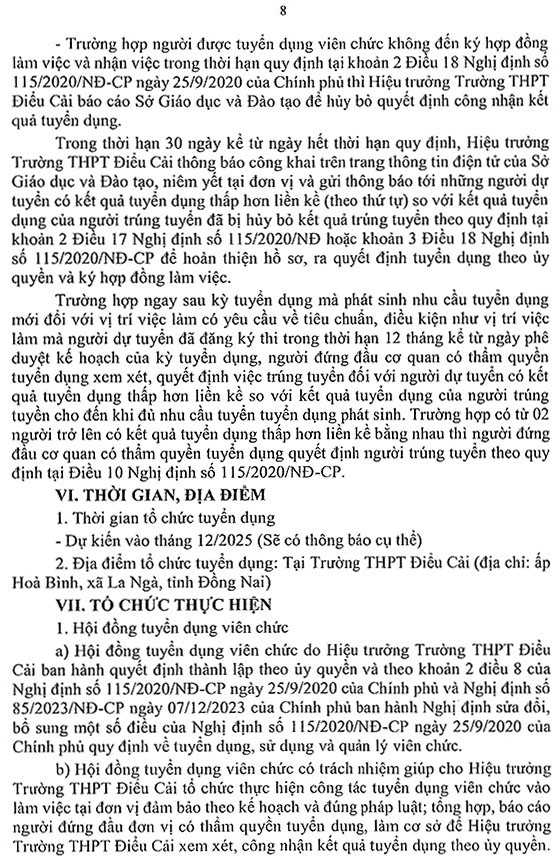 8

- Trường hợp người được tuyển dụng viên chức không đến ký hợp đồng làm việc và nhận việc trong thời hạn quy định tại khoản 2 Điều 18 Nghị định số 115/2020/NĐ-CP ngày 25/9/2020 của Chính phủ thì Hiệu trưởng Trường THPT Điểu Cải báo cáo Sở Giáo dục và Đào tạo để hủy bỏ quyết định công nhận kết quả tuyển dụng.

Trong thời hạn 30 ngày kể từ ngày hết thời hạn quy định, Hiệu trưởng Trường THPT Điểu Cải thông báo công khai trên trang thông tin điện tử của Sở Giáo dục và Đào tạo, niêm yết tại đơn vị và gửi thông báo tới những người dự tuyển có kết quả tuyển dụng thấp hơn liền kề (theo thứ tự) so với kết quả tuyển dụng của người trúng tuyển đã bị hủy bỏ kết quả trúng tuyển theo quy định tại khoản 2 Điều 17 Nghị định số 115/2020/NĐ hoặc khoản 3 Điều 18 Nghị định số 115/2020/NĐ-CP để hoàn thiện hồ sơ, ra quyết định tuyển dụng theo ủy quyền và ký hợp đồng làm việc.

Trường hợp ngay sau kỳ tuyển dụng mà phát sinh nhu cầu tuyển dụng mới đối với vị trí việc làm có yêu cầu về tiêu chuẩn, điều kiện như vị trí việc làm mà người dự tuyển đã đăng ký thi trong thời hạn 12 tháng kể từ ngày phê duyệt kế hoạch của kỳ tuyển dụng, người đứng đầu cơ quan có thẩm quyền tuyển dụng xem xét, quyết định việc trúng tuyển đối với người dự tuyển có kết quả tuyển dụng thấp hơn liền kề so với kết quả tuyển dụng của người trúng tuyển cho đến khi đủ nhu cầu tuyển tuyển dụng phát sinh. Trường hợp có từ 02 người trở lên có kết quả tuyển dụng thấp hơn liền kề bằng nhau thì người đứng đầu cơ quan có thẩm quyền tuyển dụng quyết định người trúng tuyển theo quy định tại Điều 10 Nghị định số 115/2020/NĐ-CP.

VI. THỜI GIAN, ĐỊA ĐIỂM

1. Thời gian tổ chức tuyển dụng

- Dự kiến vào tháng 12/2025 (Sẽ có thông báo cụ thể)

2. Địa điểm tổ chức tuyển dụng: Tại Trường THPT Điểu Cải (địa chỉ: ấp Hoà Bình, xã La Ngà, tỉnh Đồng Nai)

VII. TỔ CHỨC THỰC HIỆN

1. Hội đồng tuyển dụng viên chức

a) Hội đồng tuyển dụng viên chức do Hiệu trưởng Trường THPT Điểu Cải ban hành quyết định thành lập theo ủy quyền và theo khoản 2 điều 8 của Nghị định số 115/2020/NĐ-CP ngày 25/9/2020 của Chính phủ và Nghị định số 85/2023/NĐ-CP ngày 07/12/2023 của Chính phủ ban hành Nghị định sửa đổi, bổ sung một số điều của Nghị định số 115/2020/NĐ-CP ngày 25/9/2020 của Chính phủ quy định về tuyển dụng, sử dụng và quản lý viên chức.

b) Hội đồng tuyển dụng viên chức có trách nhiệm giúp cho Hiệu trưởng Trường THPT Điểu Cải tổ chức thực hiện công tác tuyển dụng viên chức vào làm việc tại đơn vị đảm bảo theo kế hoạch và đúng pháp luật; tổng hợp, báo cáo người đứng đầu đơn vị có thẩm quyền tuyển dụng, làm cơ sở để Hiệu trưởng Trường THPT Điểu Cải xem xét, công nhận kết quả tuyển dụng theo ủy quyền.